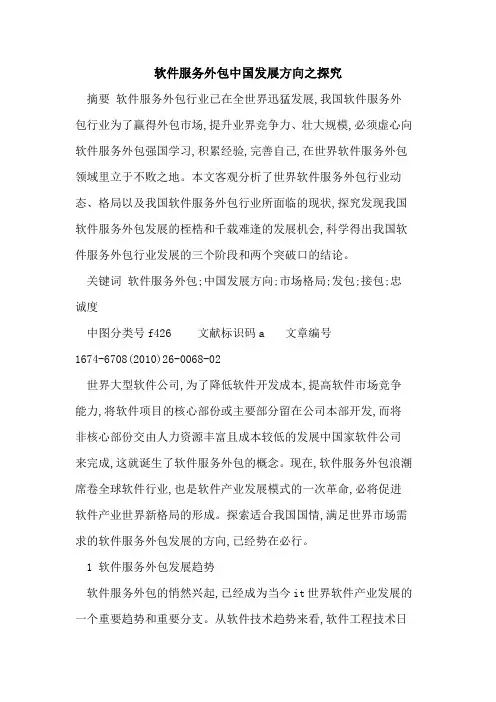 软件服务外包中国发展方向之探究

摘要 软件服务外包行业已在全世界迅猛发展,我国软件服务外包行业为了赢得外包市场,提升业界竞争力、壮大规模,必须虚心向软件服务外包强国学习,积累经验,完善自己,在世界软件服务外包领域里立于不败之地。本文客观分析了世界软件服务外包行业动态、格局以及我国软件服务外包行业所面临的现状,探究发现我国软件服务外包发展的桎梏和千载难逢的发展机会,科学得出我国软件服务外包行业发展的三个阶段和两个突破口的结论。

关键词 软件服务外包;中国发展方向;市场格局;发包;接包;忠诚度

中图分类号 f426 文献标识码 a 文章编号 1674-6708(2010)26-0068-02

世界大型软件公司,为了降低软件开发成本,提高软件市场竞争能力,将软件项目的核心部份或主要部分留在公司本部开发,而将非核心部份交由人力资源丰富且成本较低的发展中国家软件公司来完成,这就诞生了软件服务外包的概念。现在,软件服务外包浪潮席卷全球软件行业,也是软件产业发展模式的一次革命,必将促进软件产业世界新格局的形成。探索适合我国国情,满足世界市场需求的软件服务外包发展的方向,已经势在必行。

1 软件服务外包发展趋势

软件服务外包的悄然兴起,已经成为当今 it 世界软件产业发展的一个重要趋势和重要分支。从软件技术趋势来看,软件工程技术日